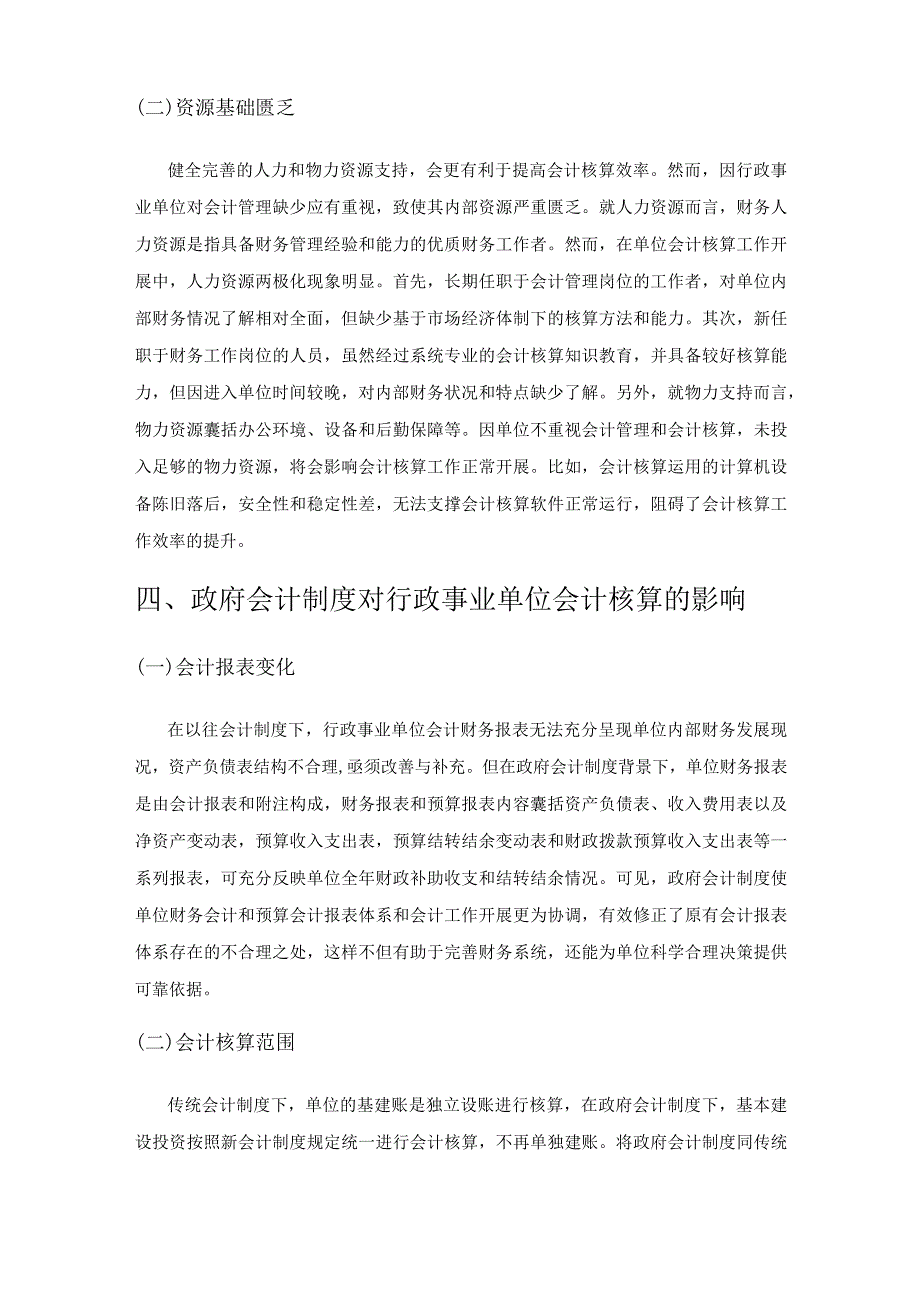 (二)资源基础匮乏

健全完善的人力和物力资源支持，会更有利于提高会计核算效率。然而，因行政事业单位对会计管理缺少应有重视，致使其内部资源严重匮乏。就人力资源而言，财务人力资源是指具备财务管理经验和能力的优质财务工作者。然而，在单位会计核算工作开展中，人力资源两极化现象明显。首先，长期任职于会计管理岗位的工作者，对单位内部财务情况了解相对全面，但缺少基于市场经济体制下的核算方法和能力。其次，新任职于财务工作岗位的人员，虽然经过系统专业的会计核算知识教育，并具备较好核算能力，但因进入单位时间较晚，对内部财务状况和特点缺少了解。另外，就物力支持而言，物力资源囊括办公环境、设备和后勤保障等。因单位不重视会计管理和会计核算，未投入足够的物力资源，将会影响会计核算工作正常开展。比如，会计核算运用的计算机设备陈旧落后，安全性和稳定性差，无法支撑会计核算软件正常运行，阻碍了会计核算工作效率的提升。

四、政府会计制度对行政事业单位会计核算的影响

(一)会计报表变化

在以往会计制度下，行政事业单位会计财务报表无法充分呈现单位内部财务发展现况，资产负债表结构不合理，亟须改善与补充。但在政府会计制度背景下，单位财务报表是由会计报表和附注构成，财务报表和预算报表内容囊括资产负债表、收入费用表以及净资产变动表，预算收入支出表，预算结转结余变动表和财政拨款预算收入支出表等一系列报表，可充分反映单位全年财政补助收支和结转结余情况。可见，政府会计制度使单位财务会计和预算会计报表体系和会计工作开展更为协调，有效修正了原有会计报表体系存在的不合理之处，这样不但有助于完善财务系统，还能为单位科学合理决策提供可靠依据。

(二)会计核算范围

传统会计制度下，单位的基建账是独立设账进行核算，在政府会计制度下，基本建设投资按照新会计制度规定统一进行会计核算，不再单独建账。将政府会计制度同传统